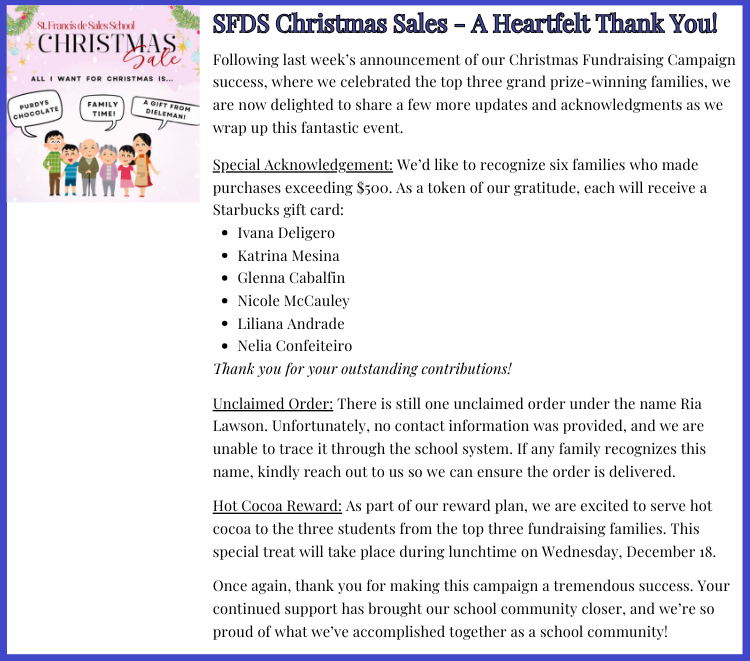 St. Francis de Sales School
CHRISTMAS Sale
ALL I WANT FOR CHRISTMAS IS...
PURDYS CHOCOLATE
FAMILY TIME!
A GIFT FROM DIELEMAN!

SFDS Christmas Sales – A Heartfelt Thank You!

Following last week's announcement of our Christmas Fundraising Campaign success, where we celebrated the top three grand prize-winning families, we are now delighted to share a few more updates and acknowledgments as we wrap up this fantastic event.

Special Acknowledgement: We'd like to recognize six families who made purchases exceeding $500. As a token of our gratitude, each will receive a Starbucks gift card:

- Ivana Deligero
- Katrina Mesina
- Glenna Cabalfin
- Nicole McCauley
- Liliana Andrade
- Nelia Confeiteiro

Thank you for your outstanding contributions!

Unclaimed Order: There is still one unclaimed order under the name Ria Lawson. Unfortunately, no contact information was provided, and we are unable to trace it through the school system. If any family recognizes this name, kindly reach out to us so we can ensure the order is delivered.

Hot Cocoa Reward: As part of our reward plan, we are excited to serve hot cocoa to the three students from the top three fundraising families. This special treat will take place during lunchtime on Wednesday, December 18.

Once again, thank you for making this campaign a tremendous success. Your continued support has brought our school community closer, and we're so proud of what we've accomplished together as a school community!